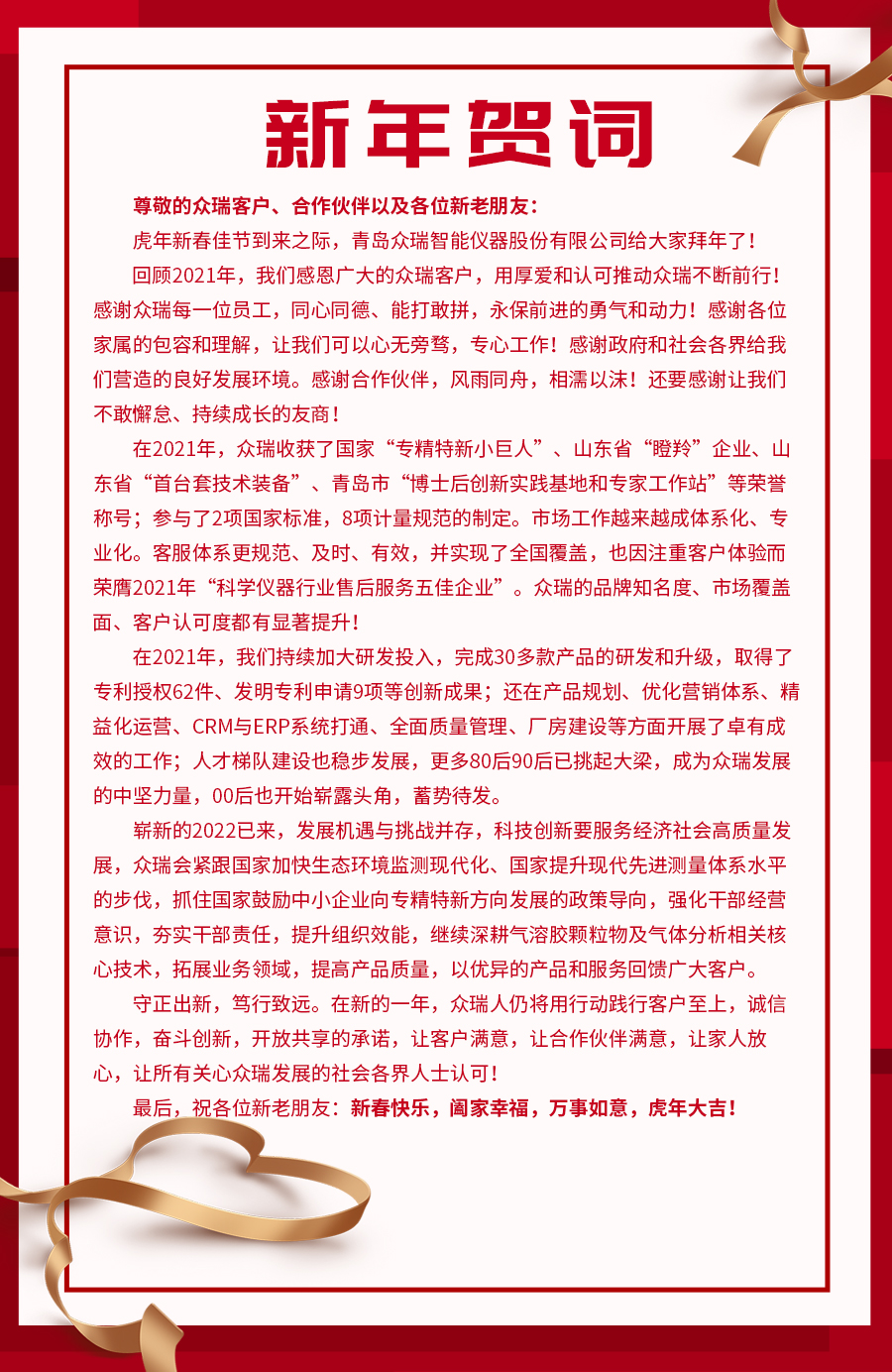 新年贺词

尊敬的众瑞客户、合作伙伴以及各位新老朋友：

虎年新春佳节到来之际，青岛众瑞智能仪器股份有限公司给大家拜年了！

回顾2021年，我们感恩广大的众瑞客户，用厚爱和认可推动众瑞不断前行！感谢众瑞每一位员工，同心同德、能打敢拼，永保前进的勇气和动力！感谢各位家属的包容和理解，让我们可以心无旁骛，专心工作！感谢政府和社会各界给我们营造的良好发展环境。感谢合作伙伴，风雨同舟，相濡以沫！还要感谢让我们不敢懈怠、持续成长的友商！

在2021年，众瑞收获了国家“专精特新小巨人”、山东省“瞪羚”企业、山东省“首台套技术装备”、青岛市“博士后创新实践基地和专家工作站”等荣誉称号；参与了2项国家标准，8项计量规范的制定。市场工作越来越成体系化、专业化。客服体系更规范、及时、有效，并实现了全国覆盖，也因注重客户体验而荣膺2021年“科学仪器行业售后服务五佳企业”。众瑞的品牌知名度、市场覆盖面、客户认可度都有显著提升！

在2021年，我们持续加大研发投入，完成30多款产品的研发和升级，取得了专利授权62件、发明专利申请9项等创新成果；还在产品规划、优化营销体系、精益化运营、CRM与ERP系统打通、全面质量管理、厂房建设等方面开展了卓有成效的工作；人才梯队建设也稳步发展，更多80后90后已挑起大梁，成为众瑞发展的中坚力量，00后也开始崭露头角，蓄势待发。

崭新的2022已来，发展机遇与挑战并存，科技创新要服务经济社会高质量发展，众瑞会紧跟国家加快生态环境监测现代化、国家提升现代先进测量体系水平的步伐，抓住国家鼓励中小企业向专精特新方向发展的政策导向，强化干部经营意识，夯实干部责任，提升组织效能，继续深耕气溶胶颗粒物及气体分析相关核心技术，拓展业务领域，提高产品质量，以优异的产品和服务回馈广大客户。

守正出新，笃行致远。在新的一年，众瑞人仍将用行动践行客户至上，诚信协作，奋斗创新，开放共享的承诺，让客户满意，让合作伙伴满意，让家人放心，让所有关心众瑞发展的社会各界人士认可！

最后，祝各位新老朋友：新春快乐，阖家幸福，万事如意，虎年大吉！